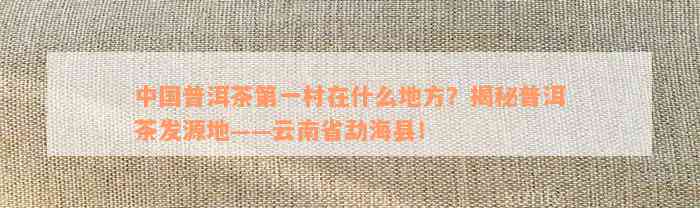 中国普洱茶第一村在什么地方？揭秘普洱茶发源地——云南省勐海县！